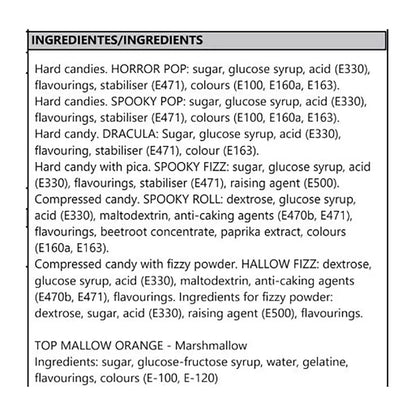 INGREDIENTES/INGREDIENTS

Hard candies. HORROR POP: sugar, glucose syrup, acid (E330), flavourings, stabiliser (E471), colours (E100, E160a, E163).
Hard candies. SPOOKY POP: sugar, glucose syrup, acid (E330), flavourings, stabiliser (E471), colours (E100, E160a, E163).
Hard candy. DRACULA: Sugar, glucose syrup, acid (E330), flavouring, stabiliser (E471), colour (E163).
Hard candy with pica. SPOOKY FIZZ: sugar, glucose syrup, acid (E330), flavourings, stabiliser (E471), raising agent (E500).
Compressed candy. SPOOKY ROLL: dextrose, glucose syrup, acid (E330), maltodextrin, anti-caking agents (E470b, E471), flavourings, beetroot concentrate, paprika extract, colours (E160a, E163).
Compressed candy with fizzy powder. HALLOW FIZZ: dextrose, glucose syrup, acid (E330), maltodextrin, anti-caking agents (E470b, E471), flavourings. Ingredients for fizzy powder: dextrose, sugar, acid (E330), raising agent (E500), flavourings.

TOP MALLOW ORANGE - Marshmallow
Ingredients: sugar, glucose-fructose syrup, water, gelatine, flavourings, colours (E-100, E-120)